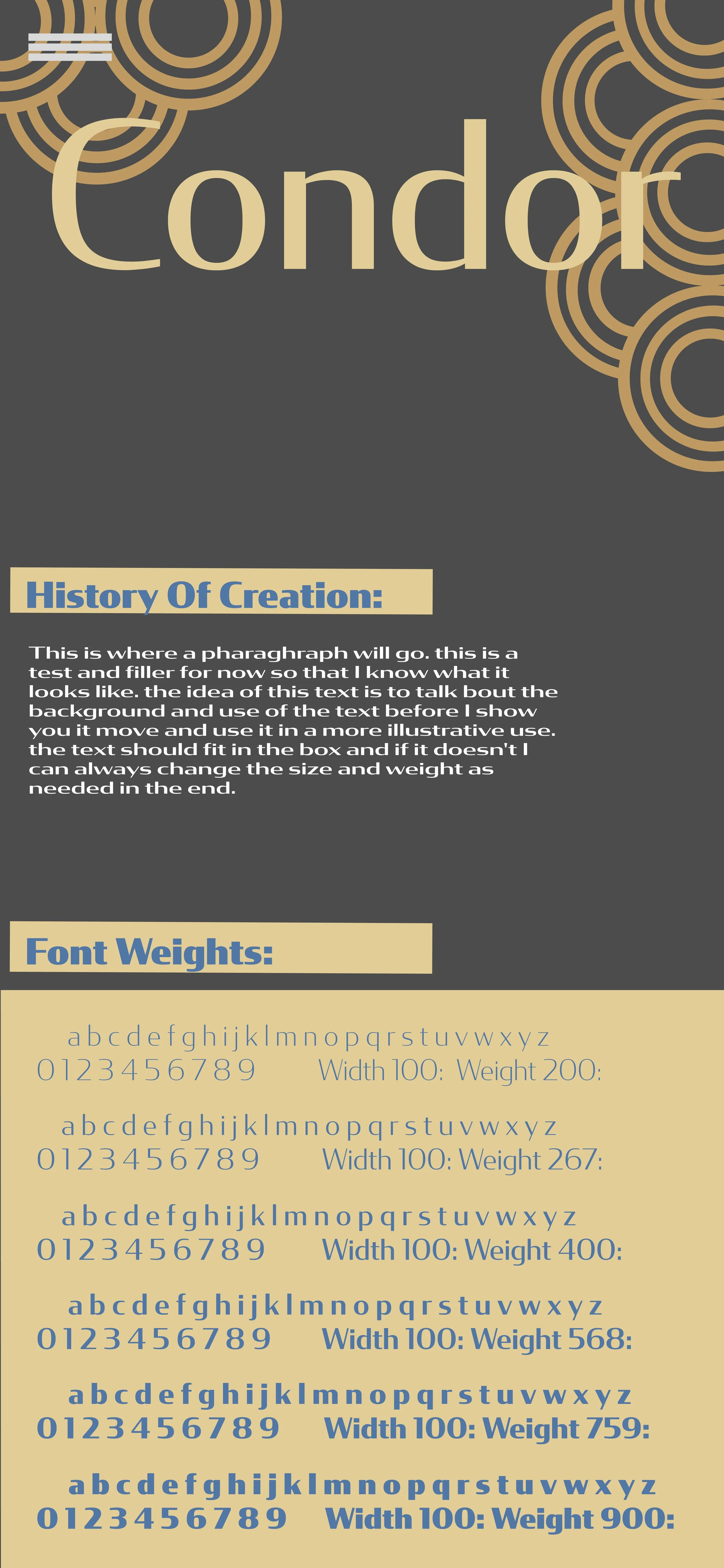 Condor

History Of Creation:

This is where a pharaghraph will go. this is a test and filler for now so that I know what it looks like. the idea of this text is to talk bout the background and use of the text before I show you it move and use it in a more illustrative use. the text should fit in the box and if it doesn't I can always change the size and weight as needed in the end.

Font Weights:

a b c d e f g h i j k l m n o p q r s t u v w x y z
0 1 2 3 4 5 6 7 8 9 Width 100: Weight 200:

a b c d e f g h i j k l m n o p q r s t u v w x y z
0 1 2 3 4 5 6 7 8 9 Width 100: Weight 267:

a b c d e f g h i j k l m n o p q r s t u v w x y z
0 1 2 3 4 5 6 7 8 9 Width 100: Weight 400:

a b c d e f g h i j k l m n o p q r s t u v w x y z
0 1 2 3 4 5 6 7 8 9 Width 100: Weight 568:

a b c d e f g h i j k l m n o p q r s t u v w x y z
0 1 2 3 4 5 6 7 8 9 Width 100: Weight 759:

a b c d e f g h i j k l m n o p q r s t u v w x y z
0 1 2 3 4 5 6 7 8 9 Width 100: Weight 900: